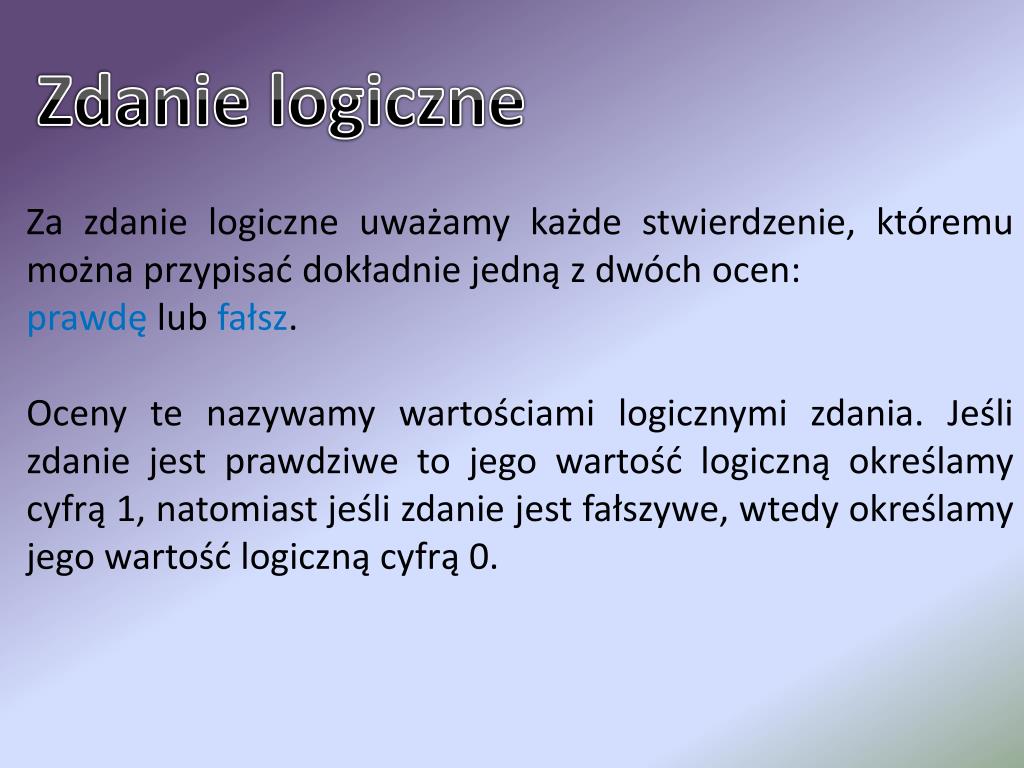 Zdanie logiczne

Za zdanie logiczne uważamy każde stwierdzenie, któremu można przypisać dokładnie jedną z dwóch ocen:
prawdę lub fałsz.

Oceny te nazywamy wartościami logicznymi zdania. Jeśli zdanie jest prawdziwe to jego wartość logiczną określamy cyfrą 1, natomiast jeśli zdanie jest fałszywe, wtedy określamy jego wartość logiczną cyfrą 0.